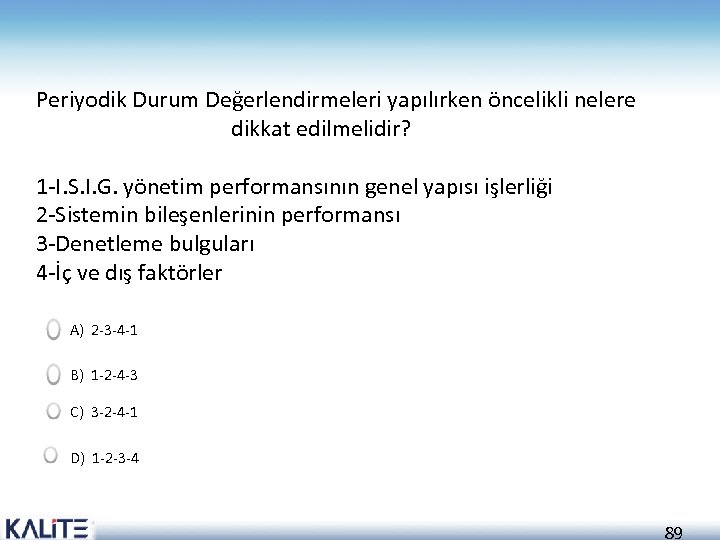 Periyodik Durum Değerlendirmeleri yapılırken öncelikli nelere dikkat edilmelidir?

1-I.S.I.G. yönetim performansının genel yapısı işlerliği
2-Sistemin bileşenlerinin performansı
3-Denetleme bulguları
4-İç ve dış faktörler

A) 2-3-4-1

B) 1-2-4-3

C) 3-2-4-1

D) 1-2-3-4

KALİTE

89